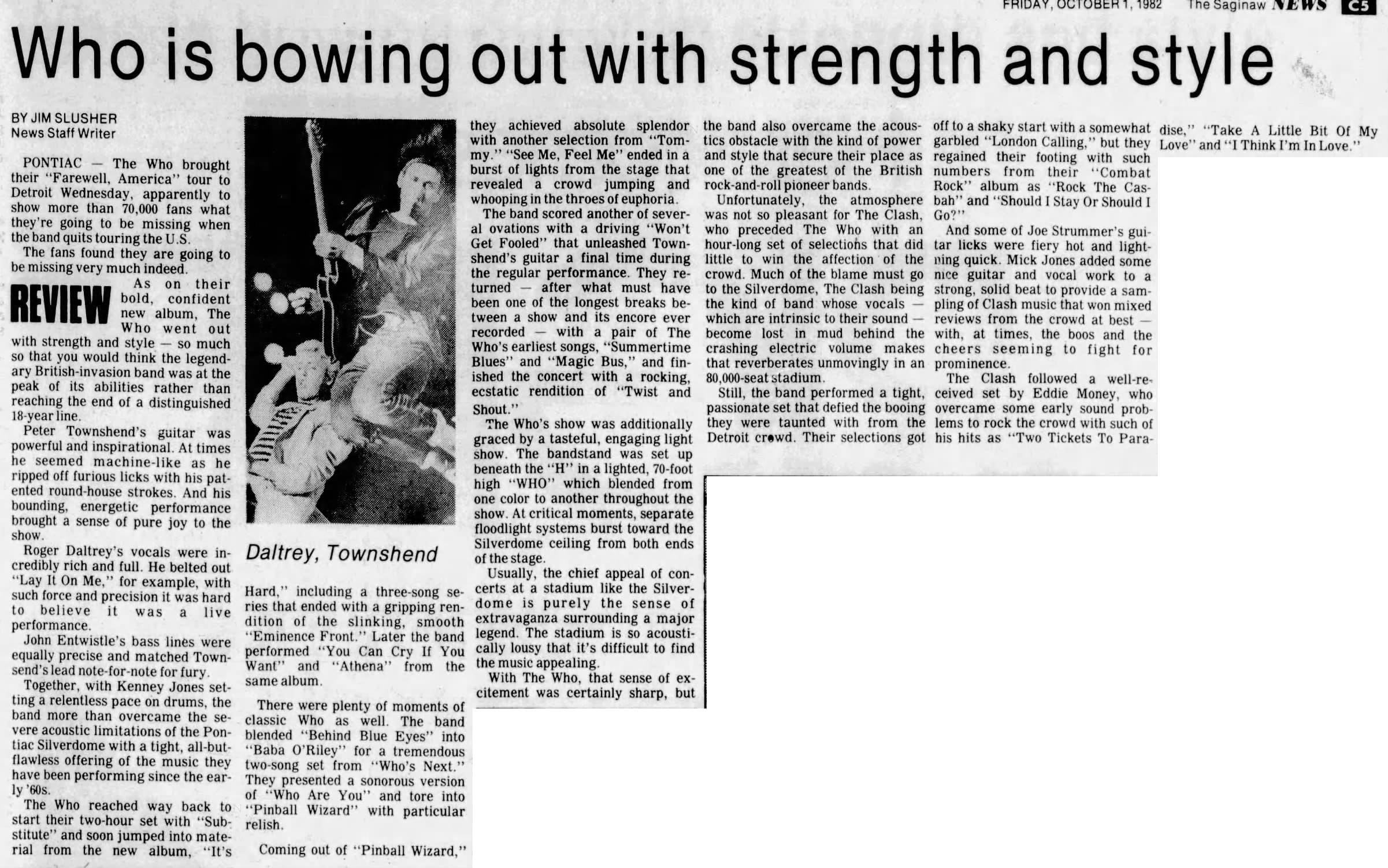 FRIDAY, OCTOBER 1, 1982 The Saginaw NEWS C5

Who is bowing out with strength and style

BY JIM SLUSHER
News Staff Writer

PONTIAC — The Who brought their "Farewell, America" tour to Detroit Wednesday, apparently to show more than 70,000 fans what they're going to be missing when the band quits touring the U.S.

The fans found they are going to be missing very much indeed.

REVIEW

As on their bold, confident new album, The Who went out with strength and style — so much so that you would think the legendary British-invasion band was at the peak of its abilities rather than reaching the end of a distinguished 18-year line.

Peter Townshend's guitar was powerful and inspirational. At times he seemed machine-like as he ripped off furious licks with his patented round-house strokes. And his bounding, energetic performance brought a sense of pure joy to the show.

Roger Daltrey's vocals were incredibly rich and full. He belted out "Lay It On Me," for example, with such force and precision it was hard to believe it was a live performance.

John Entwistle's bass lines were equally precise and matched Townsend's lead note-for-note for fury.

Together, with Kenney Jones setting a relentless pace on drums, the band more than overcame the severe acoustic limitations of the Pontiac Silverdome with a tight, all-but-flawless offering of the music they have been performing since the early '60s.

The Who reached way back to start their two-hour set with "Substitute" and soon jumped into material from the new album, "It's

Daltrey, Townshend

Hard," including a three-song series that ended with a gripping rendition of the slinking, smooth "Eminence Front." Later the band performed "You Can Cry If You Want" and "Athena" from the same album.

There were plenty of moments of classic Who as well. The band blended "Behind Blue Eyes" into "Baba O'Riley" for a tremendous two-song set from "Who's Next." They presented a sonorous version of "Who Are You" and tore into "Pinball Wizard" with particular relish.

Coming out of "Pinball Wizard," they achieved absolute splendor with another selection from "Tommy." "See Me, Feel Me" ended in a burst of lights from the stage that revealed a crowd jumping and whooping in the throes of euphoria.

The band scored another of several ovations with a driving "Won't Get Fooled" that unleashed Townshend's guitar a final time during the regular performance. They returned — after what must have been one of the longest breaks between a show and its encore ever recorded — with a pair of The Who's earliest songs, "Summertime Blues" and "Magic Bus," and finished the concert with a rocking, ecstatic rendition of "Twist and Shout."

The Who's show was additionally graced by a tasteful, engaging light show. The bandstand was set up beneath the "H" in a lighted, 70-foot high "WHO" which blended from one color to another throughout the show. At critical moments, separate floodlight systems burst toward the Silverdome ceiling from both ends of the stage.

Usually, the chief appeal of concerts at a stadium like the Silverdome is purely the sense of extravaganza surrounding a major legend. The stadium is so acoustically lousy that it's difficult to find the music appealing.

With The Who, that sense of excitement was certainly sharp, but the band also overcame the acoustics obstacle with the kind of power and style that secure their place as one of the greatest of the British rock-and-roll pioneer bands.

Unfortunately, the atmosphere was not so pleasant for The Clash, who preceded The Who with an hour-long set of selections that did little to win the affection of the crowd. Much of the blame must go to the Silverdome, The Clash being the kind of band whose vocals — which are intrinsic to their sound — become lost in mud behind the crashing electric volume makes that reverberates unmovingly in an 80,000-seat stadium.

Still, the band performed a tight, passionate set that defied the booing they were taunted with from the Detroit crowd. Their selections got off to a shaky start with a somewhat garbled "London Calling," but they regained their footing with such numbers from their "Combat Rock" album as "Rock The Casbah" and "Should I Stay Or Should I Go?"

And some of Joe Strummer's guitar licks were fiery hot and lightning quick. Mick Jones added some nice guitar and vocal work to a strong, solid beat to provide a sampling of Clash music that won mixed reviews from the crowd at best — with, at times, the boos and the cheers seeming to fight for prominence.

The Clash followed a well-received set by Eddie Money, who overcame some early sound problems to rock the crowd with such of his hits as "Two Tickets To Paradise," "Take A Little Bit Of My Love" and "I Think I'm In Love."